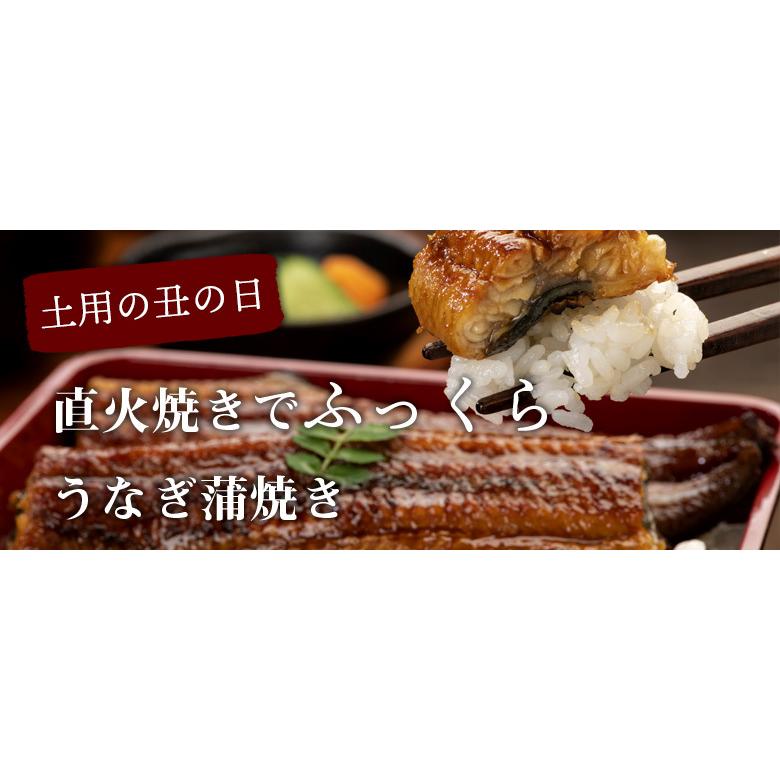 土用の丑の日

直火焼きでふっくら
うなぎ蒲焼き